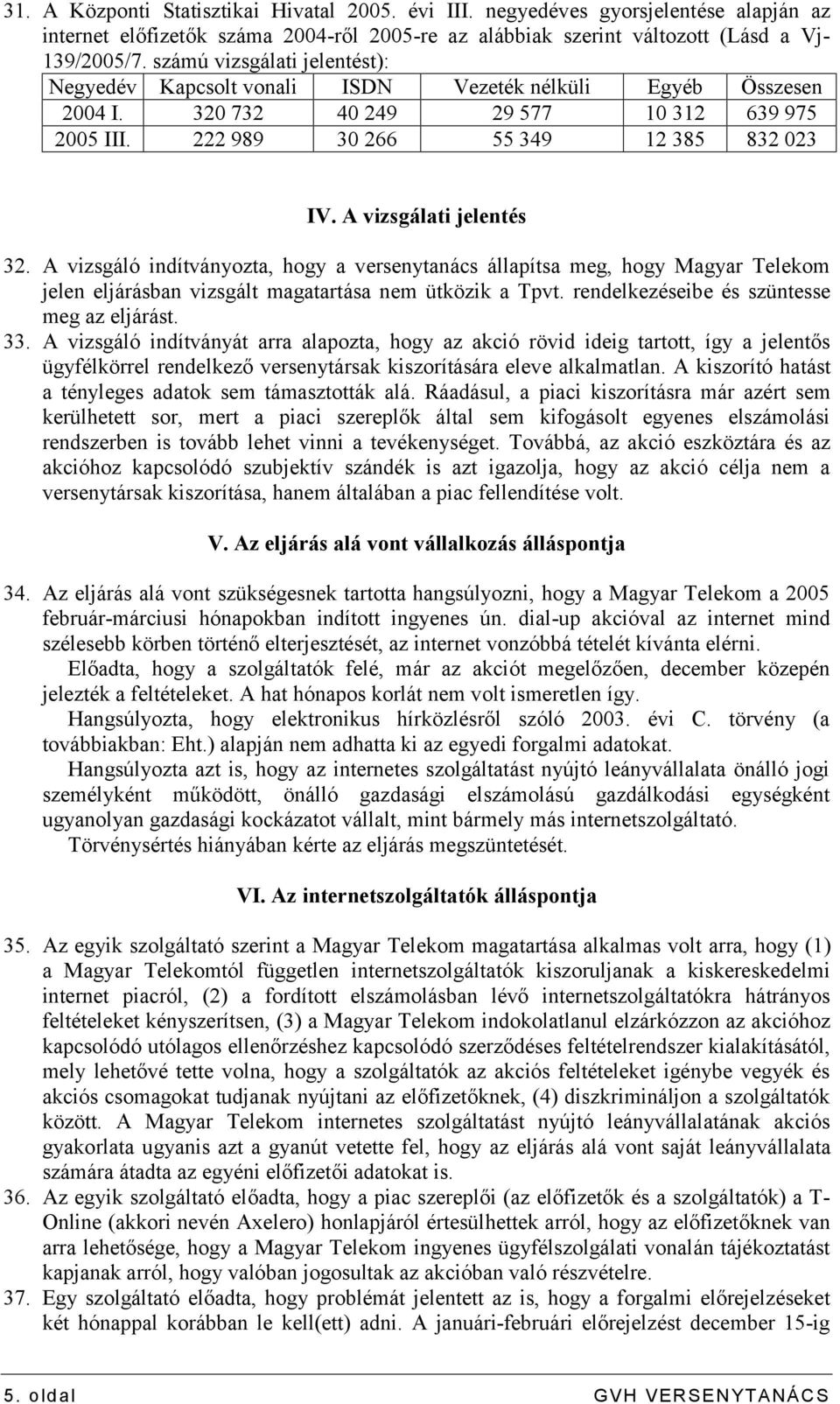 31. A Központi Statisztikai Hivatal 2005. évi III. negyedéves gyorsjelentése alapján az internet előfizetők száma 2004-ről 2005-re az alábbiak szerint változott (Lásd a Vj-139/2005/7. számú vizsgálati jelentést):

| Negyedév | Kapcsolt vonali | ISDN | Vezeték nélküli | Egyéb | Összesen |
|---|---|---|---|---|---|
| 2004 I. | 320 732 | 40 249 | 29 577 | 10 312 | 639 975 |
| 2005 III. | 222 989 | 30 266 | 55 349 | 12 385 | 832 023 |

IV. A vizsgálati jelentés

32. A vizsgáló indítványozta, hogy a versenytanács állapítsa meg, hogy Magyar Telekom jelen eljárásban vizsgált magatartása nem ütközik a Tpvt. rendelkezéseibe és szüntesse meg az eljárást.

33. A vizsgáló indítványát arra alapozta, hogy az akció rövid ideig tartott, így a jelentős ügyfélkörrel rendelkező versenytársak kiszorítására eleve alkalmatlan. A kiszorító hatást a tényleges adatok sem támasztották alá. Ráadásul, a piaci kiszorításra már azért sem kerülhetett sor, mert a piaci szereplők által sem kifogásolt egyenes elszámolási rendszerben is tovább lehet vinni a tevékenységet. Továbbá, az akció eszköztára és az akcióhoz kapcsolódó szubjektív szándék is azt igazolja, hogy az akció célja nem a versenytársak kiszorítása, hanem általában a piac fellendítése volt.

V. Az eljárás alá vont vállalkozás álláspontja

34. Az eljárás alá vont szükségesnek tartotta hangsúlyozni, hogy a Magyar Telekom a 2005 február-márciusi hónapokban indított ingyenes ún. dial-up akcióval az internet mind szélesebb körben történő elterjesztését, az internet vonzóbbá tételét kívánta elérni.

Előadta, hogy a szolgáltatók felé, már az akciót megelőzően, december közepén jelezték a feltételeket. A hat hónapos korlát nem volt ismeretlen így.

Hangsúlyozta, hogy elektronikus hírközlésről szóló 2003. évi C. törvény (a továbbiakban: Eht.) alapján nem adhatta ki az egyedi forgalmi adatokat.

Hangsúlyozta azt is, hogy az internetes szolgáltatást nyújtó leányvállalata önálló jogi személyként működött, önálló gazdasági elszámolású gazdálkodási egységként ugyanolyan gazdasági kockázatot vállalt, mint bármely más internetszolgáltató.

Törvénysértés hiányában kérte az eljárás megszüntetését.

VI. Az internetszolgáltatók álláspontja

35. Az egyik szolgáltató szerint a Magyar Telekom magatartása alkalmas volt arra, hogy (1) a Magyar Telekomtól független internetszolgáltatók kiszoruljanak a kiskereskedelmi internet piacról, (2) a fordított elszámolásban lévő internetszolgáltatókra hátrányos feltételeket kényszerítsen, (3) a Magyar Telekom indokolatlanul elzárkózzon az akcióhoz kapcsolódó utólagos ellenőrzéshez kapcsolódó szerződéses feltételrendszer kialakításától, mely lehetővé tette volna, hogy a szolgáltatók az akciós feltételeket igénybe vegyék és akciós csomagokat tudjanak nyújtani az előfizetőknek, (4) diszkrimináljon a szolgáltatók között. A Magyar Telekom internetes szolgáltatást nyújtó leányvállalatának akciós gyakorlata ugyanis azt a gyanút vetette fel, hogy az eljárás alá vont saját leányvállalata számára átadta az egyéni előfizetői adatokat is.

36. Az egyik szolgáltató előadta, hogy a piac szereplői (az előfizetők és a szolgáltatók) a T-Online (akkori nevén Axelero) honlapjáról értesülhettek arról, hogy az előfizetőknek van arra lehetősége, hogy a Magyar Telekom ingyenes ügyfélszolgálati vonalán tájékoztatást kapjanak arról, hogy valóban jogosultak az akcióban való részvételre.

37. Egy szolgáltató előadta, hogy problémát jelentett az is, hogy a forgalmi előrejelzéseket két hónappal korábban le kell(ett) adni. A januári-februári előrejelzést december 15-ig

5. oldal GVH VERSENYTANÁCS